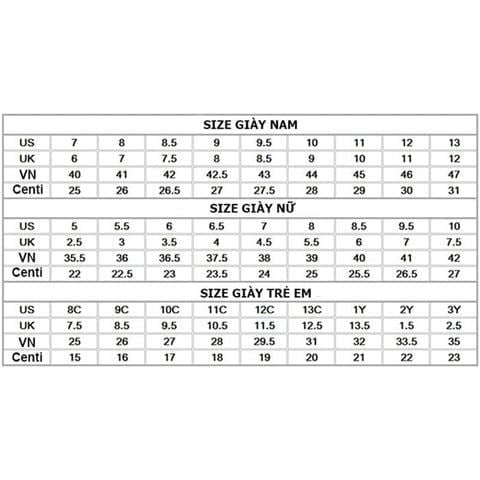 SIZE GIÀY NAM

| US | 7 | 8 | 8.5 | 9 | 9.5 | 10 | 11 | 12 | 13 |
|---|---|---|---|---|---|---|---|---|---|
| UK | 6 | 7 | 7.5 | 8 | 8.5 | 9 | 10 | 11 | 12 |
| VN | 40 | 41 | 42 | 42.5 | 43 | 44 | 45 | 46 | 47 |
| Centi | 25 | 26 | 26.5 | 27 | 27.5 | 28 | 29 | 30 | 31 |

SIZE GIÀY NỮ

| US | 5 | 5.5 | 6 | 6.5 | 7 | 8 | 8.5 | 9.5 | 10 |
|---|---|---|---|---|---|---|---|---|---|
| UK | 2.5 | 3 | 3.5 | 4 | 4.5 | 5.5 | 6 | 7 | 7.5 |
| VN | 35.5 | 36 | 36.5 | 37.5 | 38 | 39 | 40 | 41 | 42 |
| Centi | 22 | 22.5 | 23 | 23.5 | 24 | 25 | 25.5 | 26.5 | 27 |

SIZE GIÀY TRẺ EM

| US | 8C | 9C | 10C | 11C | 12C | 13C | 1Y | 2Y | 3Y |
|---|---|---|---|---|---|---|---|---|---|
| UK | 7.5 | 8.5 | 9.5 | 10.5 | 11.5 | 12.5 | 13.5 | 1.5 | 2.5 |
| VN | 25 | 26 | 27 | 28 | 29.5 | 31 | 32 | 33.5 | 35 |
| Centi | 15 | 16 | 17 | 18 | 19 | 20 | 21 | 22 | 23 |